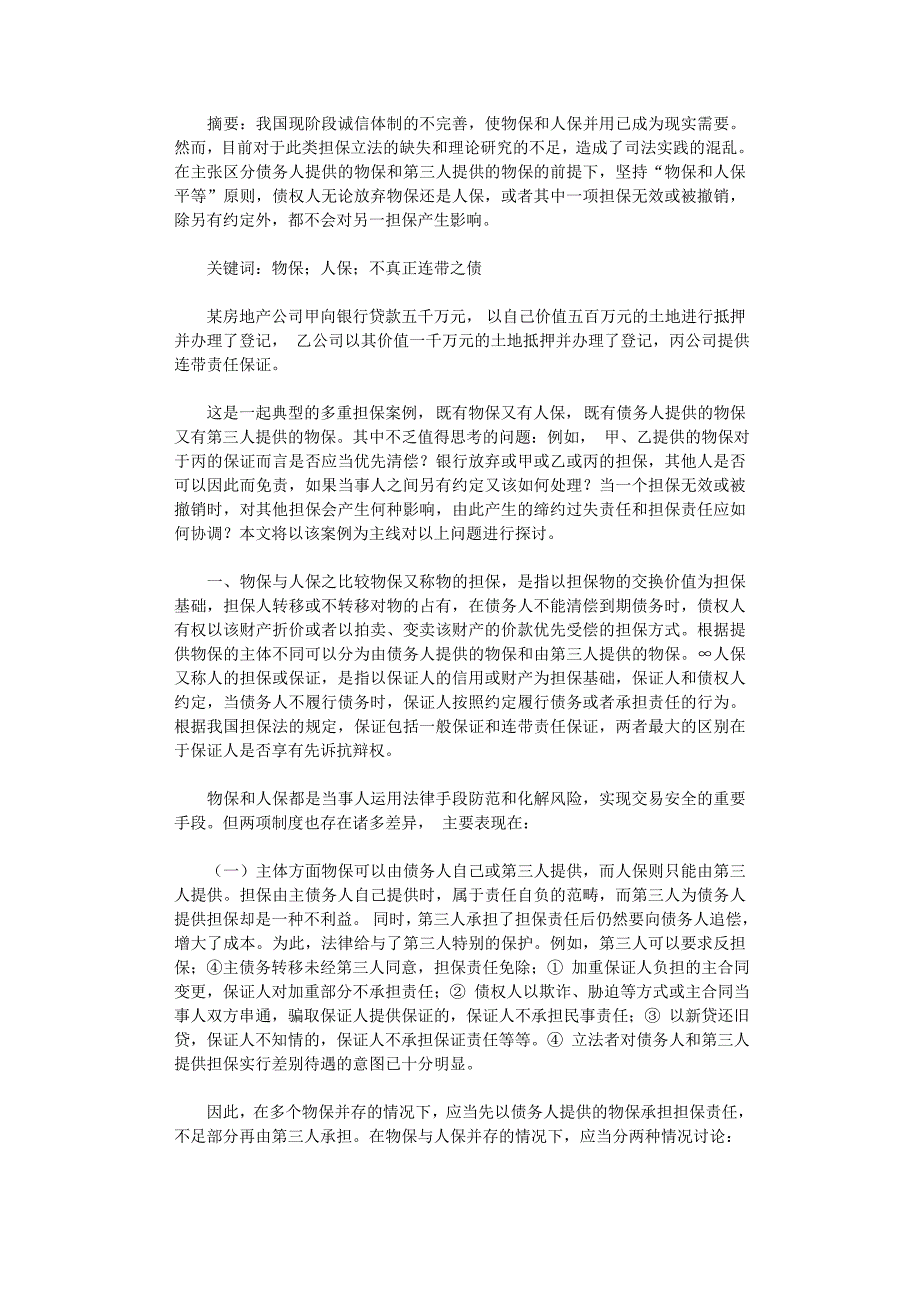 摘要：我国现阶段诚信体制的不完善，使物保和人保并用已成为现实需要。然而，目前对于此类担保立法的缺失和理论研究的不足，造成了司法实践的混乱。在主张区分债务人提供的物保和第三人提供的物保的前提下，坚持“物保和人保平等”原则，债权人无论放弃物保还是人保，或者其中一项担保无效或被撤销，除另有约定外，都不会对另一担保产生影响。

关键词：物保；人保；不真正连带之债

某房地产公司甲向银行贷款五千万元，以自己价值五百万元的土地进行抵押并办理了登记，乙公司以其价值一千万元的土地抵押并办理了登记，丙公司提供连带责任保证。

这是一起典型的多重担保案例，既有物保又有人保，既有债务人提供的物保又有第三人提供的物保。其中不乏值得思考的问题：例如，甲、乙提供的物保对于丙的保证而言是否应当优先清偿？银行放弃或甲或乙或丙的担保，其他人是否可以因此而免责，如果当事人之间另有约定又该如何处理？当一个担保无效或被撤销时，对其他担保会产生何种影响，由此产生的缔约过失责任和担保责任应如何协调？本文将以该案例为主线对以上问题进行探讨。

一、物保与人保之比较物保又称物的担保，是指以担保物的交换价值为担保基础，担保人转移或不转移对物的占有，在债务人不能清偿到期债务时，债权人有权以该财产折价或者以拍卖、变卖该财产的价款优先受偿的担保方式。根据提供物保的主体不同可以分为由债务人提供的物保和由第三人提供的物保。∞人保又称人的担保或保证，是指以保证人的信用或财产为担保基础，保证人和债权人约定，当债务人不履行债务时，保证人按照约定履行债务或者承担责任的行为。根据我国担保法的规定，保证包括一般保证和连带责任保证，两者最大的区别在于保证人是否享有先诉抗辩权。

物保和人保都是当事人运用法律手段防范和化解风险，实现交易安全的重要手段。但两项制度也存在诸多差异，主要表现在：

（一）主体方面物保可以由债务人自己或第三人提供，而人保则只能由第三人提供。担保由主债务人自己提供时，属于责任自负的范畴，而第三人为债务人提供担保却是一种不利益。同时，第三人承担了担保责任后仍然要向债务人追偿，增大了成本。为此，法律给与了第三人特别的保护。例如，第三人可以要求反担保；④主债务转移未经第三人同意，担保责任免除；① 加重保证人负担的主合同变更，保证人对加重部分不承担责任；② 债权人以欺诈、胁迫等方式或主合同当事人双方串通，骗取保证人提供保证的，保证人不承担民事责任；③ 以新贷还旧贷，保证人不知情的，保证人不承担保证责任等等。④ 立法者对债务人和第三人提供担保实行差别待遇的意图已十分明显。

因此，在多个物保并存的情况下，应当先以债务人提供的物保承担担保责任，不足部分再由第三人承担。在物保与人保并存的情况下，应当分两种情况讨论：